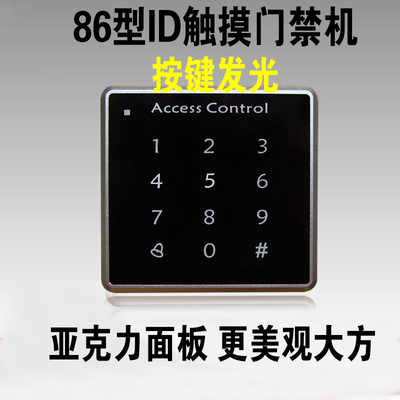 86型ID触摸门禁机
按键发光

Access Control

1 2 3
4 5 6
7 8 9
0 #

亚克力面板 更美观大方